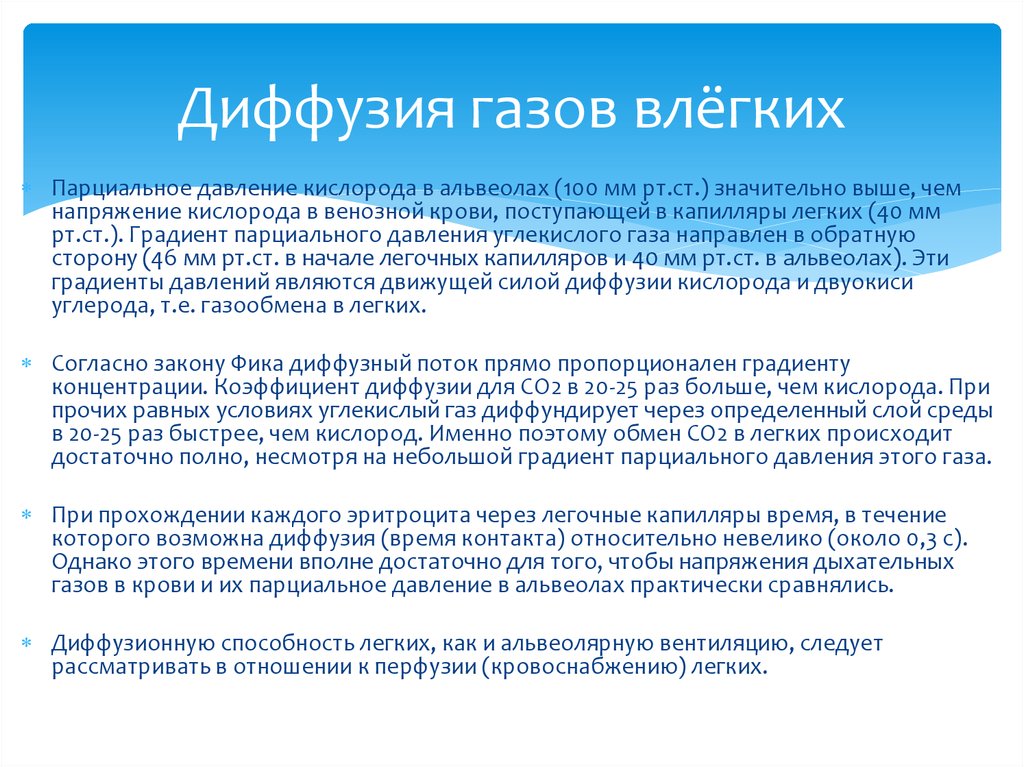 Диффузия газов влёгких

Парциальное давление кислорода в альвеолах (100 мм рт.ст.) значительно выше, чем напряжение кислорода в венозной крови, поступающей в капилляры легких (40 мм рт.ст.). Градиент парциального давления углекислого газа направлен в обратную сторону (46 мм рт.ст. в начале легочных капилляров и 40 мм рт.ст. в альвеолах). Эти градиенты давлений являются движущей силой диффузии кислорода и двуокиси углерода, т.е. газообмена в легких.

Согласно закону Фика диффузный поток прямо пропорционален градиенту концентрации. Коэффициент диффузии для СО2 в 20-25 раз больше, чем кислорода. При прочих равных условиях углекислый газ диффундирует через определенный слой среды в 20-25 раз быстрее, чем кислород. Именно поэтому обмен СО2 в легких происходит достаточно полно, несмотря на небольшой градиент парциального давления этого газа.

При прохождении каждого эритроцита через легочные капилляры время, в течение которого возможна диффузия (время контакта) относительно невелико (около 0,3 с). Однако этого времени вполне достаточно для того, чтобы напряжения дыхательных газов в крови и их парциальное давление в альвеолах практически сравнялись.

Диффузионную способность легких, как и альвеолярную вентиляцию, следует рассматривать в отношении к перфузии (кровоснабжению) легких.